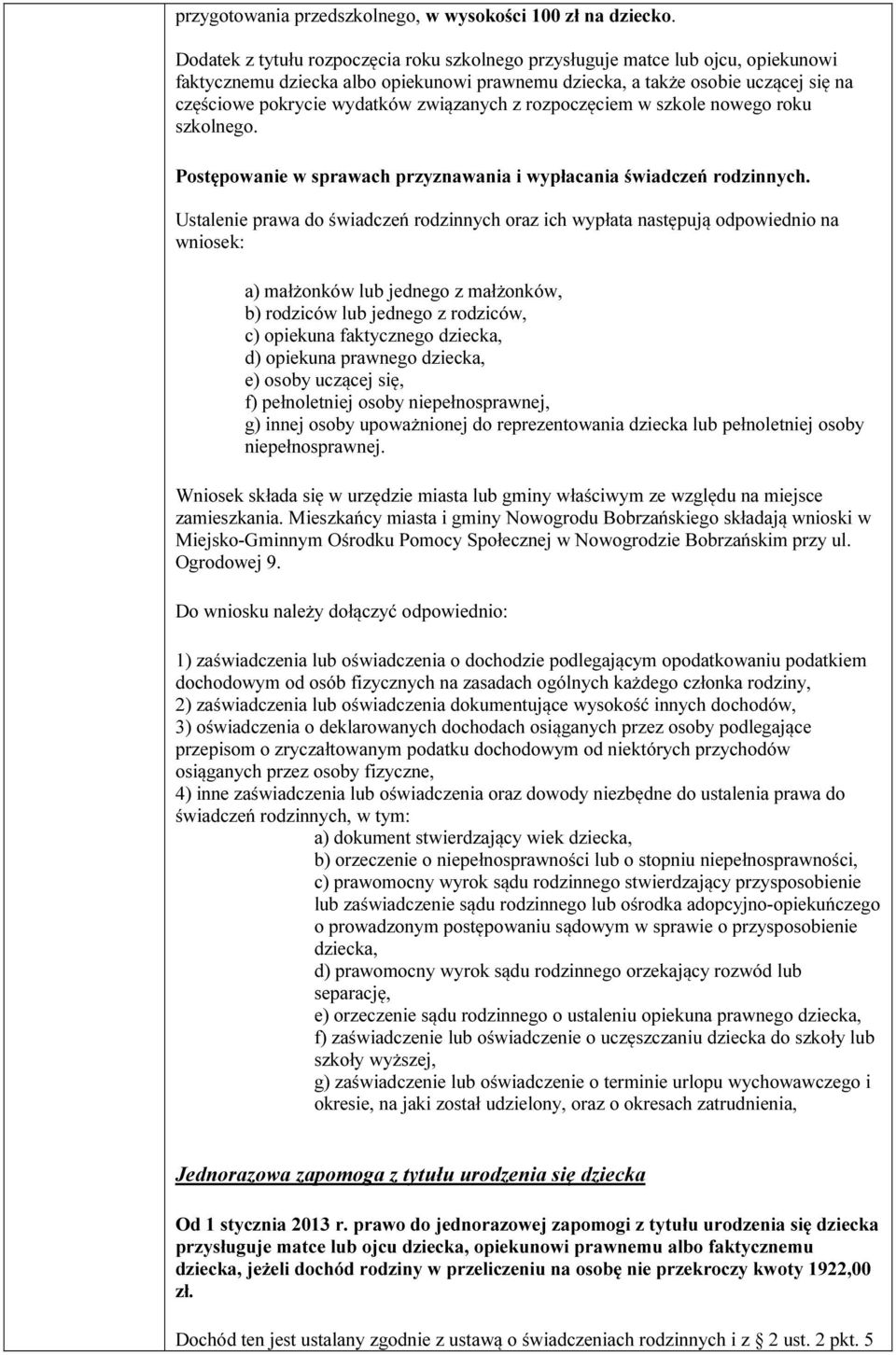 przygotowania przedszkolnego, w wysokości 100 zł na dziecko.

Dodatek z tytułu rozpoczęcia roku szkolnego przysługuje matce lub ojcu, opiekunowi faktycznemu dziecka albo opiekunowi prawnemu dziecka, a także osobie uczącej się na częściowe pokrycie wydatków związanych z rozpoczęciem w szkole nowego roku szkolnego.

Postępowanie w sprawach przyznawania i wypłacania świadczeń rodzinnych.

Ustalenie prawa do świadczeń rodzinnych oraz ich wypłata następują odpowiednio na wniosek:

a) małżonków lub jednego z małżonków,
b) rodziców lub jednego z rodziców,
c) opiekuna faktycznego dziecka,
d) opiekuna prawnego dziecka,
e) osoby uczącej się,
f) pełnoletniej osoby niepełnosprawnej,
g) innej osoby upoważnionej do reprezentowania dziecka lub pełnoletniej osoby niepełnosprawnej.

Wniosek składa się w urzędzie miasta lub gminy właściwym ze względu na miejsce zamieszkania. Mieszkańcy miasta i gminy Nowogrodu Bobrzańskiego składają wnioski w Miejsko-Gminnym Ośrodku Pomocy Społecznej w Nowogrodzie Bobrzańskim przy ul. Ogrodowej 9.

Do wniosku należy dołączyć odpowiednio:

1) zaświadczenia lub oświadczenia o dochodzie podlegającym opodatkowaniu podatkiem dochodowym od osób fizycznych na zasadach ogólnych każdego członka rodziny,
2) zaświadczenia lub oświadczenia dokumentujące wysokość innych dochodów,
3) oświadczenia o deklarowanych dochodach osiąganych przez osoby podlegające przepisom o zryczałtowanym podatku dochodowym od niektórych przychodów osiąganych przez osoby fizyczne,
4) inne zaświadczenia lub oświadczenia oraz dowody niezbędne do ustalenia prawa do świadczeń rodzinnych, w tym:
a) dokument stwierdzający wiek dziecka,
b) orzeczenie o niepełnosprawności lub o stopniu niepełnosprawności,
c) prawomocny wyrok sądu rodzinnego stwierdzający przysposobienie lub zaświadczenie sądu rodzinnego lub ośrodka adopcyjno-opiekuńczego o prowadzonym postępowaniu sądowym w sprawie o przysposobienie dziecka,
d) prawomocny wyrok sądu rodzinnego orzekający rozwód lub separację,
e) orzeczenie sądu rodzinnego o ustaleniu opiekuna prawnego dziecka,
f) zaświadczenie lub oświadczenie o uczęszczaniu dziecka do szkoły lub szkoły wyższej,
g) zaświadczenie lub oświadczenie o terminie urlopu wychowawczego i okresie, na jaki został udzielony, oraz o okresach zatrudnienia,

Jednorazowa zapomoga z tytułu urodzenia się dziecka

Od 1 stycznia 2013 r. prawo do jednorazowej zapomogi z tytułu urodzenia się dziecka przysługuje matce lub ojcu dziecka, opiekunowi prawnemu albo faktycznemu dziecka, jeżeli dochód rodziny w przeliczeniu na osobę nie przekroczy kwoty 1922,00 zł.

Dochód ten jest ustalany zgodnie z ustawą o świadczeniach rodzinnych i z § 2 ust. 2 pkt. 5